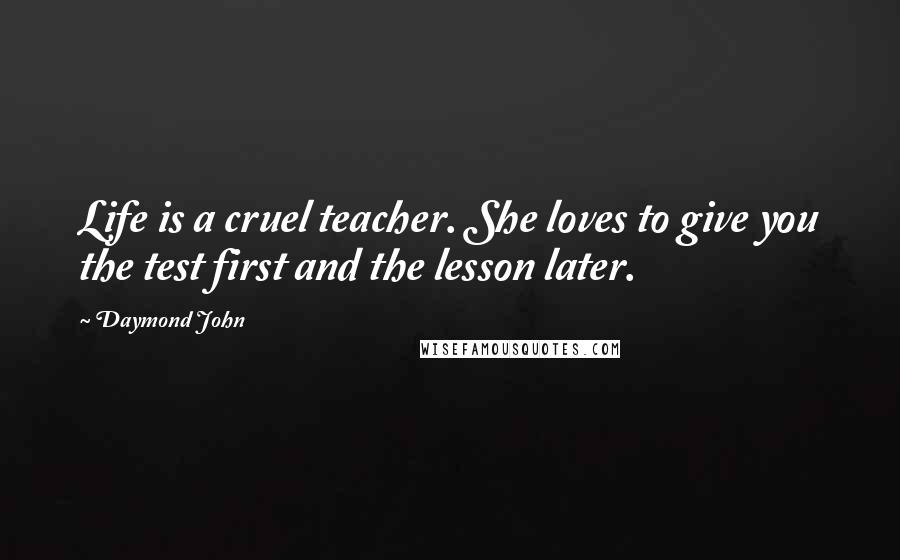 Life is a cruel teacher. She loves to give you the test first and the lesson later.

~ Daymond John

WISEFAMOUSQUOTES.COM